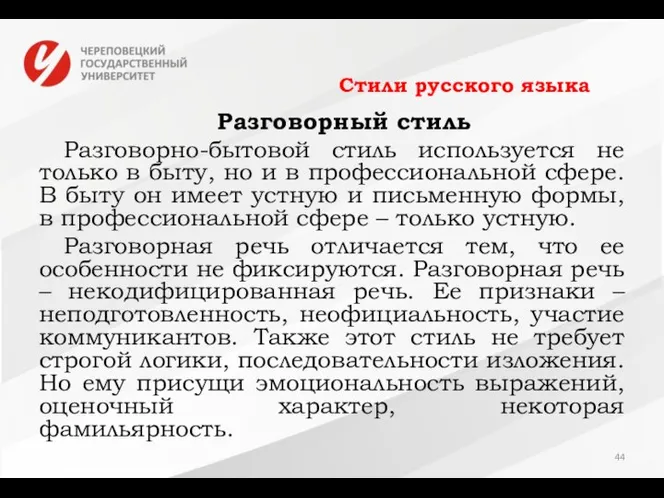 ЧЕРЕПОВЕЦКИЙ ГОСУДАРСТВЕННЫЙ УНИВЕРСИТЕТ

Стили русского языка

Разговорный стиль

Разговорно-бытовой стиль используется не только в быту, но и в профессиональной сфере. В быту он имеет устную и письменную формы, в профессиональной сфере – только устную.

Разговорная речь отличается тем, что ее особенности не фиксируются. Разговорная речь – некодифицированная речь. Ее признаки – неподготовленность, неофициальность, участие коммуникантов. Также этот стиль не требует строгой логики, последовательности изложения. Но ему присущи эмоциональность выражений, оценочный характер, некоторая фамильярность.

44